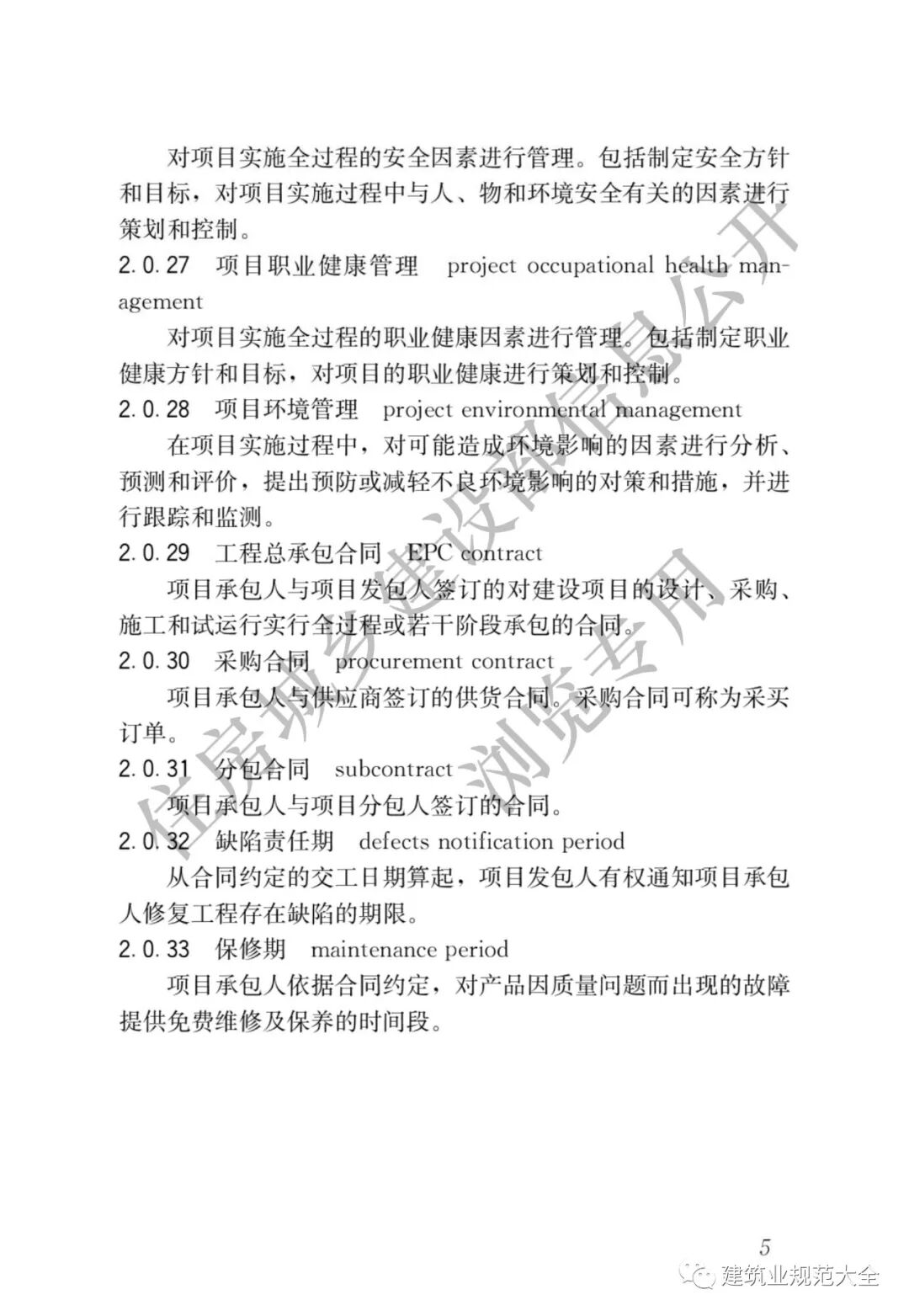 对项目实施全过程的安全因素进行管理。包括制定安全方针和目标，对项目实施过程中与人、物和环境安全有关的因素进行策划和控制。

2.0.27 项目职业健康管理 project occupational health management

对项目实施全过程的职业健康因素进行管理。包括制定职业健康方针和目标，对项目的职业健康进行策划和控制。

2.0.28 项目环境管理 project environmental management

在项目实施过程中，对可能造成环境影响的因素进行分析、预测和评价，提出预防或减轻不良环境影响的对策和措施，并进行跟踪和监测。

2.0.29 工程总承包合同 EPC contract

项目承包人与项目发包人签订的对建设项目的设计、采购、施工和试运行实行全过程或若干阶段承包的合同。

2.0.30 采购合同 procurement contract

项目承包人与供应商签订的供货合同。采购合同可称为采买订单。

2.0.31 分包合同 subcontract

项目承包人与项目分包人签订的合同。

2.0.32 缺陷责任期 defects notification period

从合同约定的交工日期算起，项目发包人有权通知项目承包人修复工程存在缺陷的期限。

2.0.33 保修期 maintenance period

项目承包人依据合同约定，对产品因质量问题而出现的故障提供免费维修及保养的时间段。

住房城乡建设部信息公开
浏览专用

5

建筑业规范大全